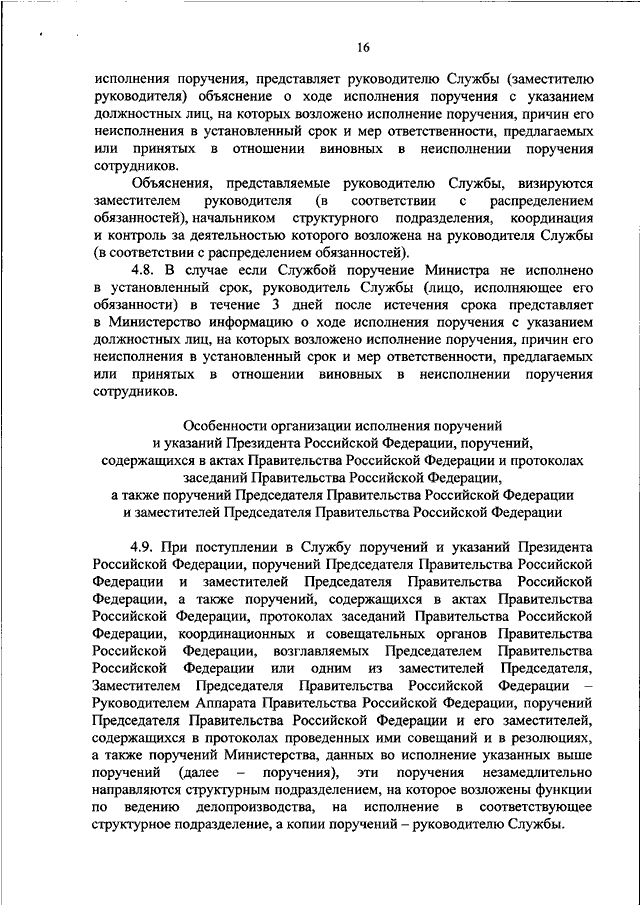 16

исполнения поручения, представляет руководителю Службы (заместителю руководителя) объяснение о ходе исполнения поручения с указанием должностных лиц, на которых возложено исполнение поручения, причин его неисполнения в установленный срок и мер ответственности, предлагаемых или принятых в отношении виновных в неисполнении поручения сотрудников.

Объяснения, представляемые руководителю Службы, визируются заместителем руководителя (в соответствии с распределением обязанностей), начальником структурного подразделения, координация и контроль за деятельностью которого возложена на руководителя Службы (в соответствии с распределением обязанностей).

4.8. В случае если Службой поручение Министра не исполнено в установленный срок, руководитель Службы (лицо, исполняющее его обязанности) в течение 3 дней после истечения срока представляет в Министерство информацию о ходе исполнения поручения с указанием должностных лиц, на которых возложено исполнение поручения, причин его неисполнения в установленный срок и мер ответственности, предлагаемых или принятых в отношении виновных в неисполнении поручения сотрудников.

Особенности организации исполнения поручений и указаний Президента Российской Федерации, поручений, содержащихся в актах Правительства Российской Федерации и протоколах заседаний Правительства Российской Федерации, а также поручений Председателя Правительства Российской Федерации и заместителей Председателя Правительства Российской Федерации

4.9. При поступлении в Службу поручений и указаний Президента Российской Федерации, поручений Председателя Правительства Российской Федерации и заместителей Председателя Правительства Российской Федерации, а также поручений, содержащихся в актах Правительства Российской Федерации, протоколах заседаний Правительства Российской Федерации, координационных и совещательных органов Правительства Российской Федерации, возглавляемых Председателем Правительства Российской Федерации или одним из заместителей Председателя, Заместителем Председателя Правительства Российской Федерации – Руководителем Аппарата Правительства Российской Федерации, поручений Председателя Правительства Российской Федерации и его заместителей, содержащихся в протоколах проведенных ими совещаний и в резолюциях, а также поручений Министерства, данных во исполнение указанных выше поручений (далее – поручения), эти поручения незамедлительно направляются структурным подразделением, на которое возложены функции по ведению делопроизводства, на исполнение в соответствующее структурное подразделение, а копии поручений – руководителю Службы.